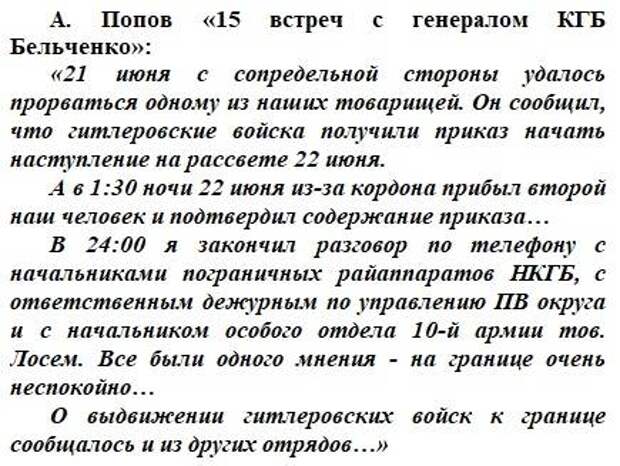 А. Попов «15 встреч с генералом КГБ Бельченко»:

«21 июня с сопредельной стороны удалось прорваться одному из наших товарищей. Он сообщил, что гитлеровские войска получили приказ начать наступление на рассвете 22 июня.

А в 1:30 ночи 22 июня из-за кордона прибыл второй наш человек и подтвердил содержание приказа…

В 24:00 я закончил разговор по телефону с начальниками пограничных райаппаратов НКГБ, с ответственным дежурным по управлению ПВ округа и с начальником особого отдела 10-й армии тов. Лосем. Все были одного мнения - на границе очень неспокойно…

О выдвижении гитлеровских войск к границе сообщалось и из других отрядов…»